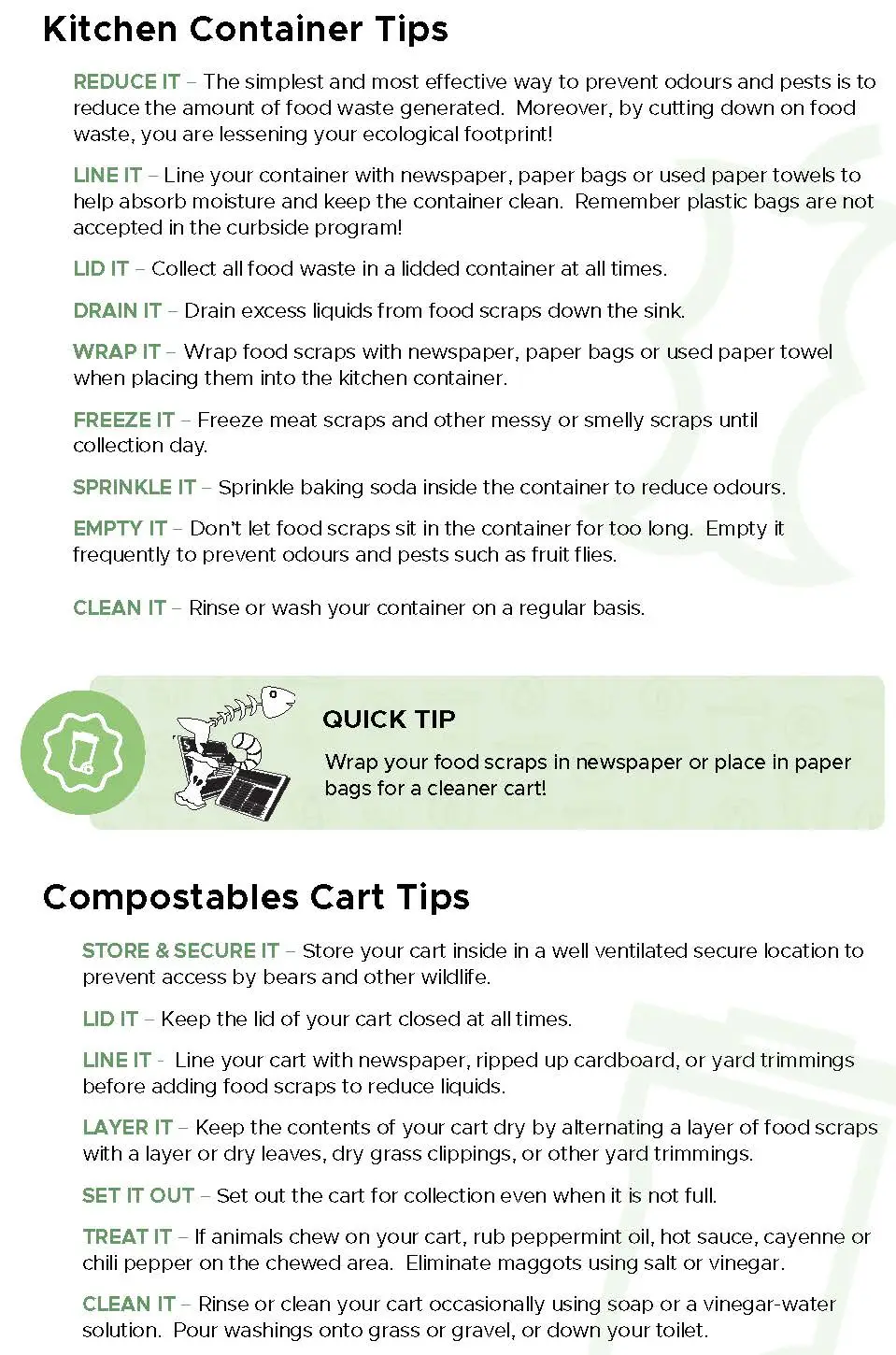 Kitchen Container Tips

REDUCE IT – The simplest and most effective way to prevent odours and pests is to reduce the amount of food waste generated. Moreover, by cutting down on food waste, you are lessening your ecological footprint!

LINE IT – Line your container with newspaper, paper bags or used paper towels to help absorb moisture and keep the container clean. Remember plastic bags are not accepted in the curbside program!

LID IT – Collect all food waste in a lidded container at all times.

DRAIN IT – Drain excess liquids from food scraps down the sink.

WRAP IT – Wrap food scraps with newspaper, paper bags or used paper towel when placing them into the kitchen container.

FREEZE IT – Freeze meat scraps and other messy or smelly scraps until collection day.

SPRINKLE IT – Sprinkle baking soda inside the container to reduce odours.

EMPTY IT – Don't let food scraps sit in the container for too long. Empty it frequently to prevent odours and pests such as fruit flies.

CLEAN IT – Rinse or wash your container on a regular basis.

QUICK TIP

Wrap your food scraps in newspaper or place in paper bags for a cleaner cart!

Compostables Cart Tips

STORE & SECURE IT – Store your cart inside in a well ventilated secure location to prevent access by bears and other wildlife.

LID IT – Keep the lid of your cart closed at all times.

LINE IT - Line your cart with newspaper, ripped up cardboard, or yard trimmings before adding food scraps to reduce liquids.

LAYER IT – Keep the contents of your cart dry by alternating a layer of food scraps with a layer or dry leaves, dry grass clippings, or other yard trimmings.

SET IT OUT – Set out the cart for collection even when it is not full.

TREAT IT – If animals chew on your cart, rub peppermint oil, hot sauce, cayenne or chili pepper on the chewed area. Eliminate maggots using salt or vinegar.

CLEAN IT – Rinse or clean your cart occasionally using soap or a vinegar-water solution. Pour washings onto grass or gravel, or down your toilet.